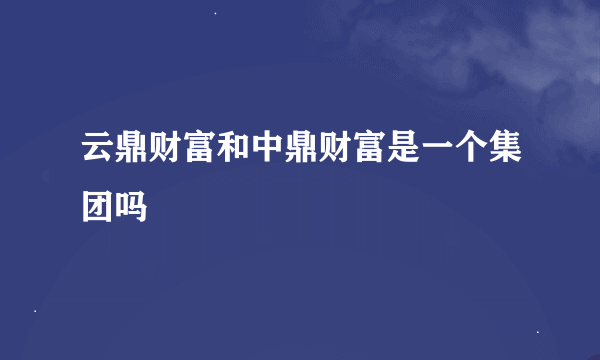 云鼎财富和中鼎财富是一个集团吗